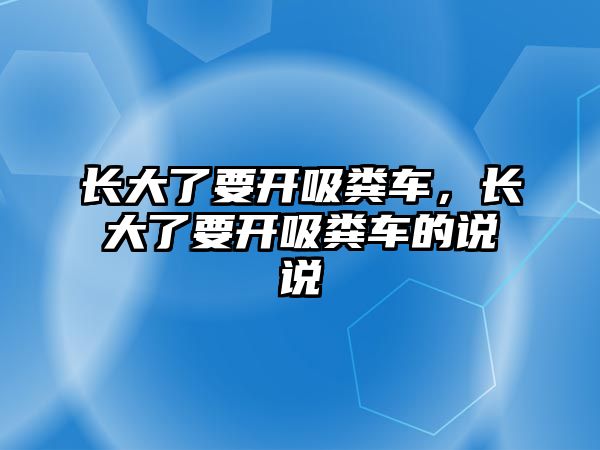 长大了要开吸粪车，长大了要开吸粪车的说说